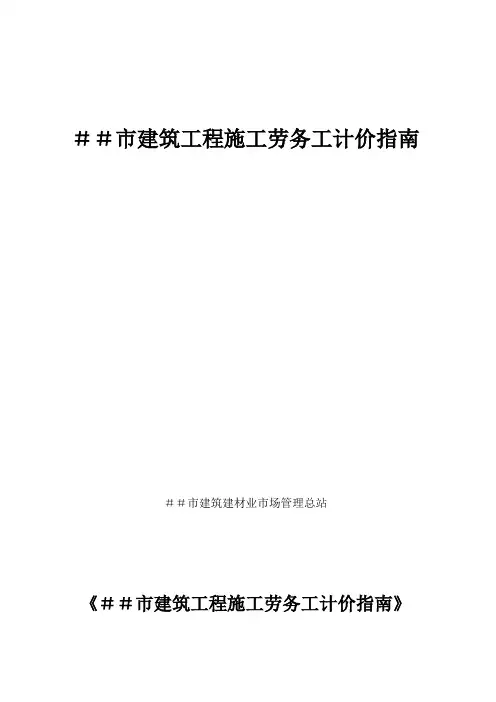 ＃＃市建筑工程施工劳务工计价指南

＃＃市建筑建材业市场管理总站

《＃＃市建筑工程施工劳务工计价指南》